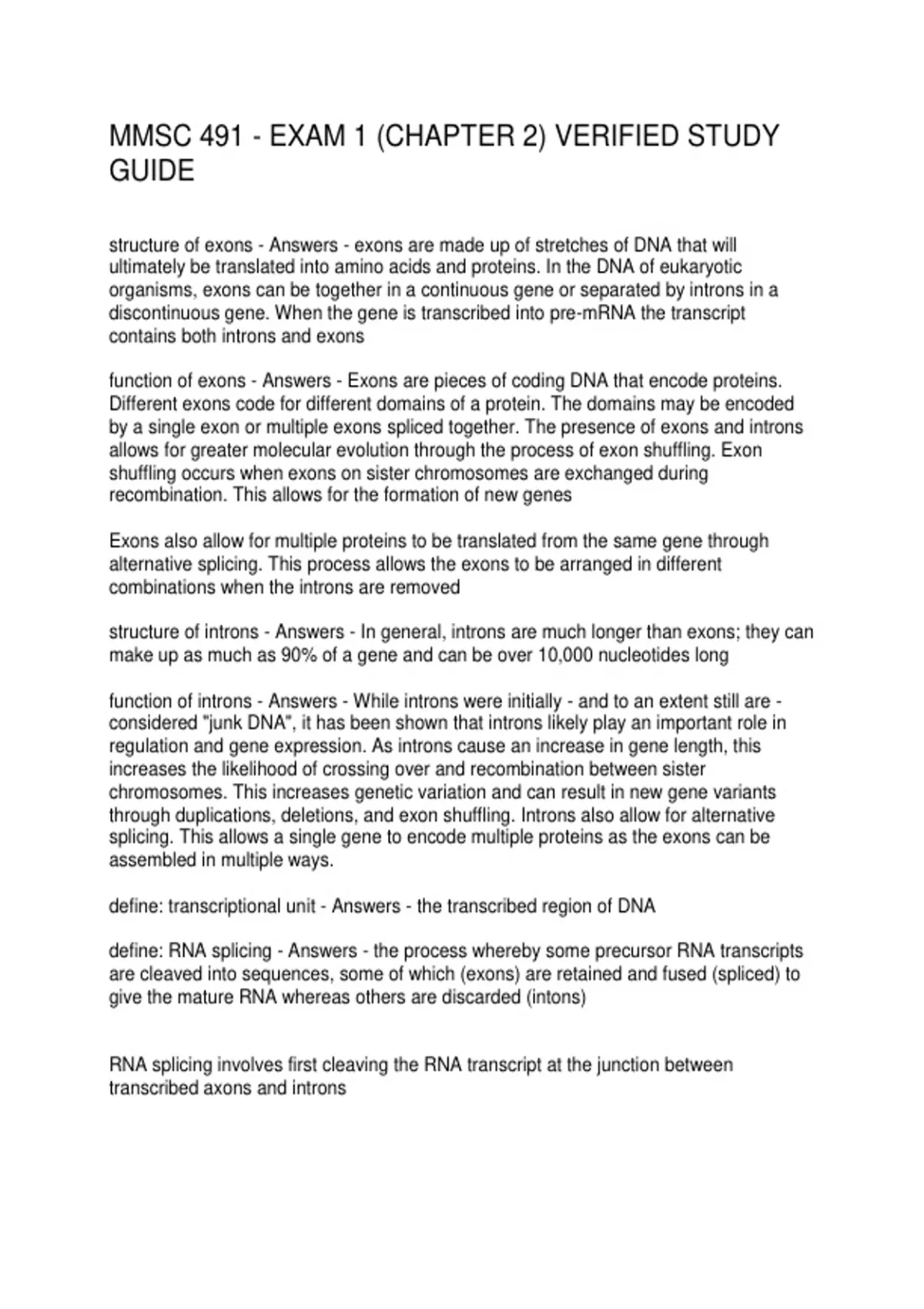 MMSC 491 - EXAM 1 (CHAPTER 2) VERIFIED STUDY GUIDE

structure of exons - Answers - exons are made up of stretches of DNA that will ultimately be translated into amino acids and proteins. In the DNA of eukaryotic organisms, exons can be together in a continuous gene or separated by introns in a discontinuous gene. When the gene is transcribed into pre-mRNA the transcript contains both introns and exons

function of exons - Answers - Exons are pieces of coding DNA that encode proteins. Different exons code for different domains of a protein. The domains may be encoded by a single exon or multiple exons spliced together. The presence of exons and introns allows for greater molecular evolution through the process of exon shuffling. Exon shuffling occurs when exons on sister chromosomes are exchanged during recombination. This allows for the formation of new genes

Exons also allow for multiple proteins to be translated from the same gene through alternative splicing. This process allows the exons to be arranged in different combinations when the introns are removed

structure of introns - Answers - In general, introns are much longer than exons; they can make up as much as 90% of a gene and can be over 10,000 nucleotides long

function of introns - Answers - While introns were initially - and to an extent still are - considered "junk DNA", it has been shown that introns likely play an important role in regulation and gene expression. As introns cause an increase in gene length, this increases the likelihood of crossing over and recombination between sister chromosomes. This increases genetic variation and can result in new gene variants through duplications, deletions, and exon shuffling. Introns also allow for alternative splicing. This allows a single gene to encode multiple proteins as the exons can be assembled in multiple ways.

define: transcriptional unit - Answers - the transcribed region of DNA

define: RNA splicing - Answers - the process whereby some precursor RNA transcripts are cleaved into sequences, some of which (exons) are retained and fused (spliced) to give the mature RNA whereas others are discarded (intons)

RNA splicing involves first cleaving the RNA transcript at the junction between transcribed axons and introns